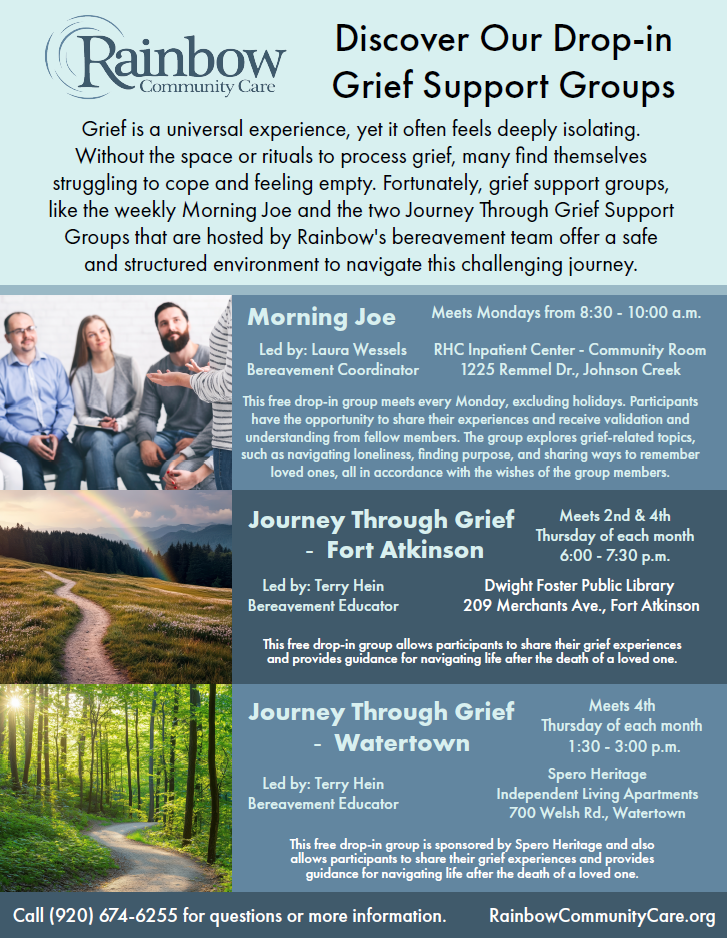 Rainbow
Community Care

Discover Our Drop-in Grief Support Groups

Grief is a universal experience, yet it often feels deeply isolating. Without the space or rituals to process grief, many find themselves struggling to cope and feeling empty. Fortunately, grief support groups, like the weekly Morning Joe and the two Journey Through Grief Support Groups that are hosted by Rainbow's bereavement team offer a safe and structured environment to navigate this challenging journey.

Morning Joe

Meets Mondays from 8:30 - 10:00 a.m.

Led by: Laura Wessels
Bereavement Coordinator

RHC Inpatient Center - Community Room
1225 Remmel Dr., Johnson Creek

This free drop-in group meets every Monday, excluding holidays. Participants have the opportunity to share their experiences and receive validation and understanding from fellow members. The group explores grief-related topics, such as navigating loneliness, finding purpose, and sharing ways to remember loved ones, all in accordance with the wishes of the group members.

Journey Through Grief - Fort Atkinson

Meets 2nd & 4th Thursday of each month
6:00 - 7:30 p.m.

Led by: Terry Hein
Bereavement Educator

Dwight Foster Public Library
209 Merchants Ave., Fort Atkinson

This free drop-in group allows participants to share their grief experiences and provides guidance for navigating life after the death of a loved one.

Journey Through Grief - Watertown

Meets 4th Thursday of each month
1:30 - 3:00 p.m.

Led by: Terry Hein
Bereavement Educator

Spero Heritage
Independent Living Apartments
700 Welsh Rd., Watertown

This free drop-in group is sponsored by Spero Heritage and also allows participants to share their grief experiences and provides guidance for navigating life after the death of a loved one.

Call (920) 674-6255 for questions or more information.

RainbowCommunityCare.org